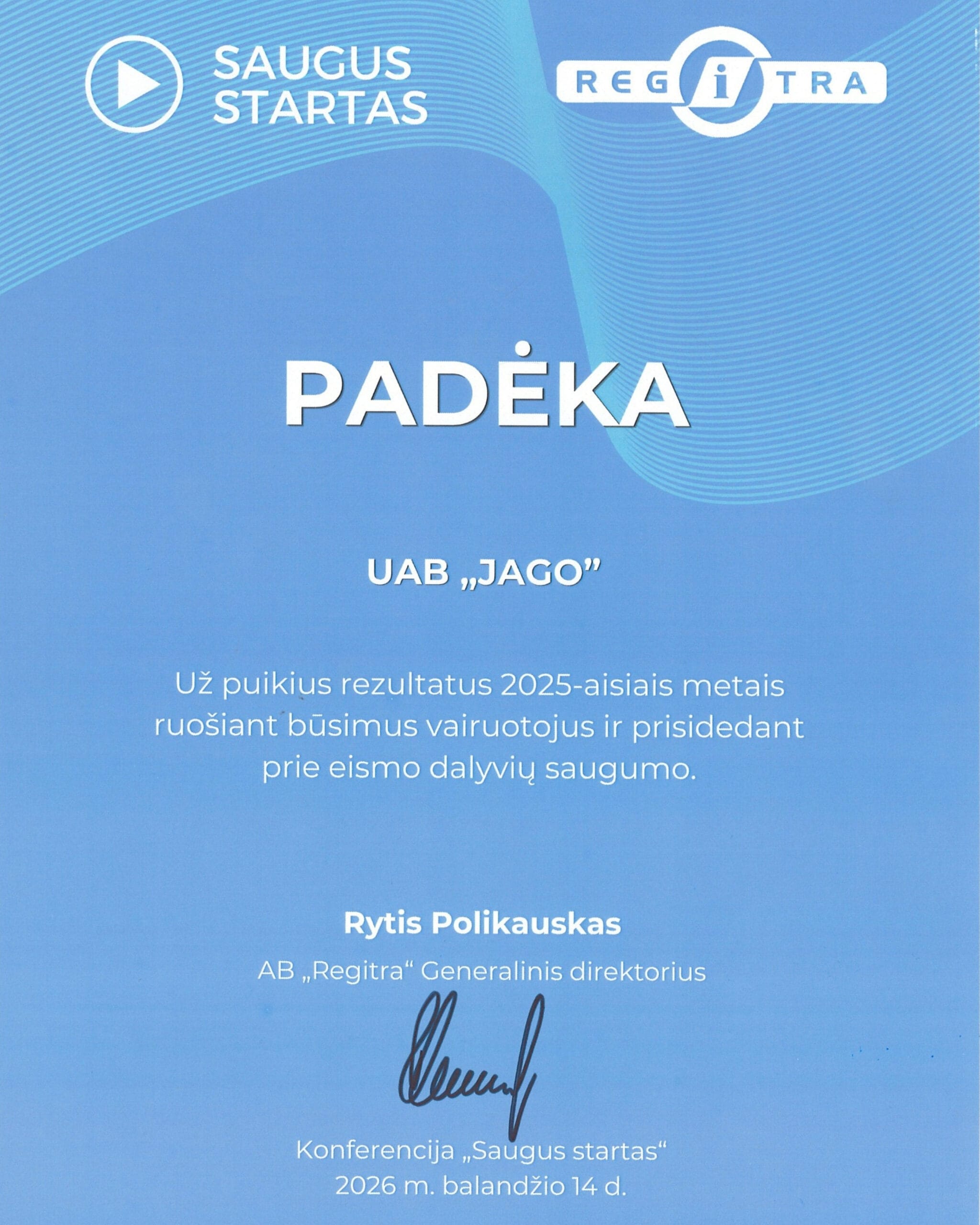 SAUGUS STARTAS

REGiTRA

PADĖKA

UAB „JAGO”

Už puikius rezultatus 2025-aisiais metais ruošiant būsimus vairuotojus ir prisidedant prie eismo dalyvių saugumo.

Rytis Polikauskas

AB „Regitra“ Generalinis direktorius

Konferencija „Saugus startas“
2026 m. balandžio 14 d.